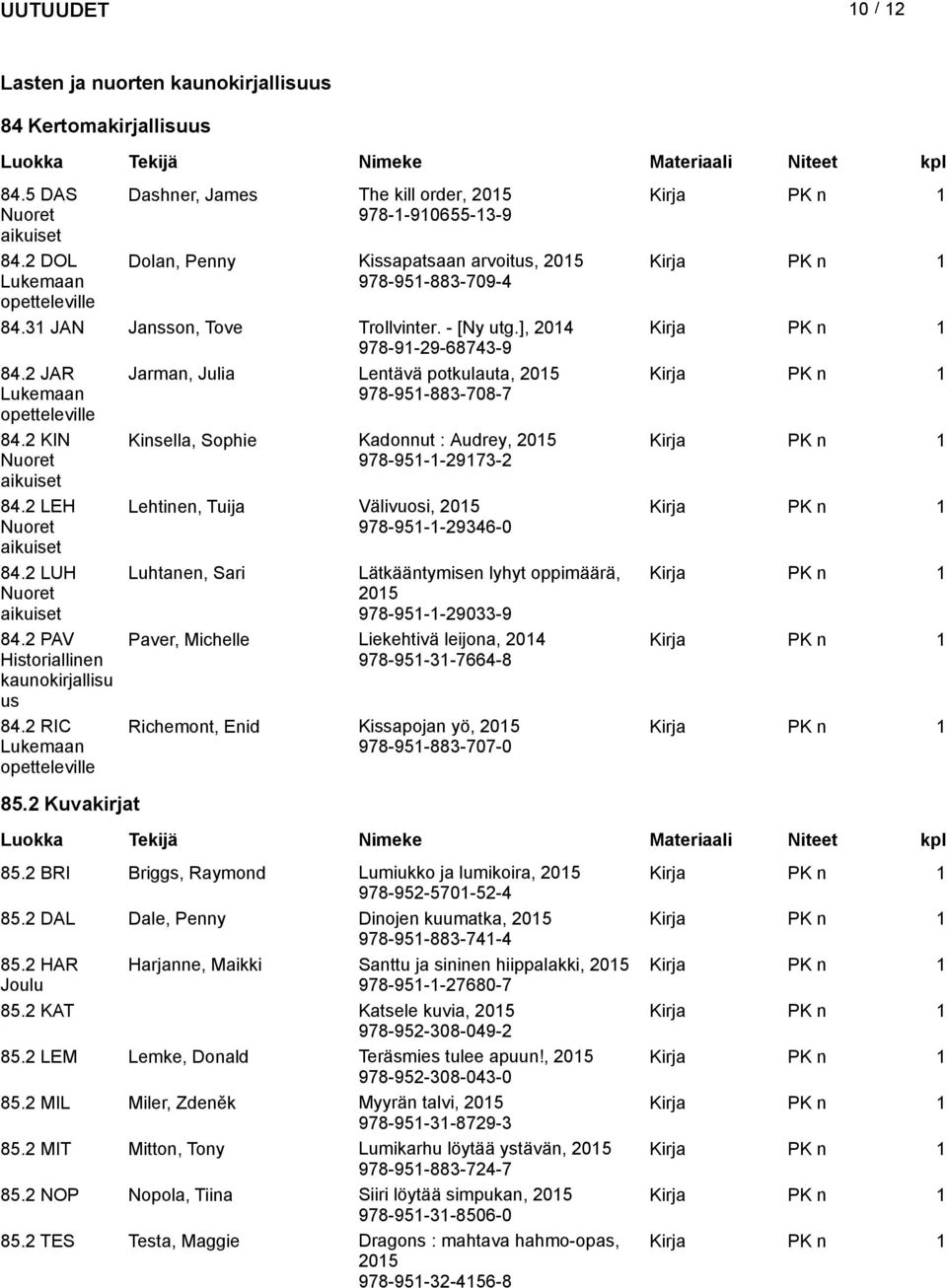 UUTUUDET 10 / 12

Lasten ja nuorten kaunokirjallisuus

84 Kertomakirjallisuus

| Luokka | Tekijä | Nimeke | Materiaali | Niteet | kpl |
|---|---|---|---|---|---|
| 84.5 DAS Nuoret aikuiset | Dashner, James | The kill order, 2015 978-1-910655-13-9 | Kirja | PK n | 1 |
| 84.2 DOL Lukemaan opetteleville | Dolan, Penny | Kissapatsaan arvoitus, 2015 978-951-883-709-4 | Kirja | PK n | 1 |
| 84.31 JAN | Jansson, Tove | Trollvinter. - [Ny utg.], 2014 978-91-29-68743-9 | Kirja | PK n | 1 |
| 84.2 JAR Lukemaan opetteleville | Jarman, Julia | Lentävä potkulauta, 2015 978-951-883-708-7 | Kirja | PK n | 1 |
| 84.2 KIN Nuoret aikuiset | Kinsella, Sophie | Kadonnut : Audrey, 2015 978-951-1-29173-2 | Kirja | PK n | 1 |
| 84.2 LEH Nuoret aikuiset | Lehtinen, Tuija | Välivuosi, 2015 978-951-1-29346-0 | Kirja | PK n | 1 |
| 84.2 LUH Nuoret aikuiset | Luhtanen, Sari | Lätkääntymisen lyhyt oppimäärä, 2015 978-951-1-29033-9 | Kirja | PK n | 1 |
| 84.2 PAV Historiallinen kaunokirjallisuus | Paver, Michelle | Liekehtivä leijona, 2014 978-951-31-7664-8 | Kirja | PK n | 1 |
| 84.2 RIC Lukemaan opetteleville | Richemont, Enid | Kissapojan yö, 2015 978-951-883-707-0 | Kirja | PK n | 1 |

85.2 Kuvakirjat

| Luokka | Tekijä | Nimeke | Materiaali | Niteet | kpl |
|---|---|---|---|---|---|
| 85.2 BRI | Briggs, Raymond | Lumiukko ja lumikoira, 2015 978-952-5701-52-4 | Kirja | PK n | 1 |
| 85.2 DAL | Dale, Penny | Dinojen kuumatka, 2015 978-951-883-741-4 | Kirja | PK n | 1 |
| 85.2 HAR Joulu | Harjanne, Maikki | Santtu ja sininen hiippalakki, 2015 978-951-1-27680-7 | Kirja | PK n | 1 |
| 85.2 KAT | | Katsele kuvia, 2015 978-952-308-049-2 | Kirja | PK n | 1 |
| 85.2 LEM | Lemke, Donald | Teräsmies tulee apuun!, 2015 978-952-308-043-0 | Kirja | PK n | 1 |
| 85.2 MIL | Miler, Zdeněk | Myyrän talvi, 2015 978-951-31-8729-3 | Kirja | PK n | 1 |
| 85.2 MIT | Mitton, Tony | Lumikarhu löytää ystävän, 2015 978-951-883-724-7 | Kirja | PK n | 1 |
| 85.2 NOP | Nopola, Tiina | Siiri löytää simpukan, 2015 978-951-31-8506-0 | Kirja | PK n | 1 |
| 85.2 TES | Testa, Maggie | Dragons : mahtava hahmo-opas, 2015 978-951-32-4156-8 | Kirja | PK n | 1 |